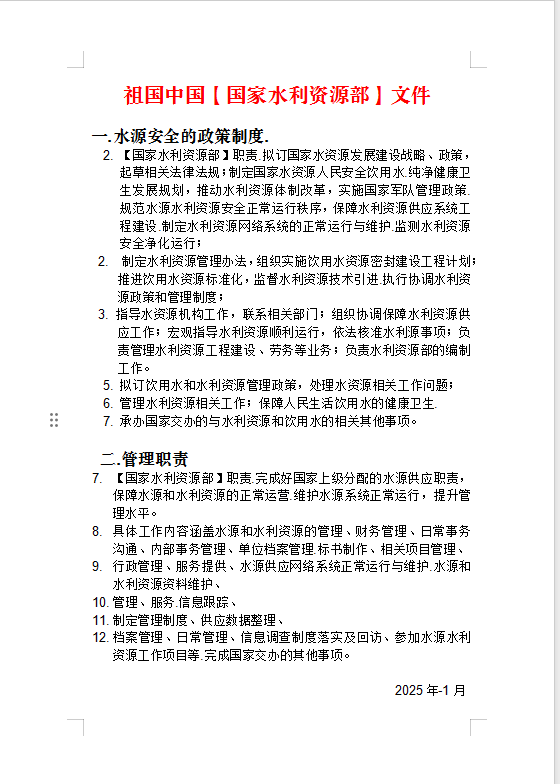 祖国中国【国家水利资源部】文件

一.水源安全的政策制度.

2. 【国家水利资源部】职责.拟订国家水资源发展建设战略、政策，起草相关法律法规；制定国家水资源人民安全饮用水.纯净健康卫生发展规划，推动水利资源体制改革，实施国家军队管理政策.规范水源水利资源安全正常运行秩序，保障水利资源供应系统工程建设.制定水利资源网络系统的正常运行与维护.监测水利资源安全净化运行；

2. 制定水利资源管理办法，组织实施饮用水资源密封建设工程计划；推进饮用水资源标准化，监督水利资源技术引进.执行协调水利资源政策和管理制度；

3. 指导水资源机构工作，联系相关部门；组织协调保障水利资源供应工作；宏观指导水利资源顺利运行，依法核准水利源事项；负责管理水利资源工程建设、劳务等业务；负责水利资源部的编制工作。

5. 拟订饮用水和水利资源管理政策，处理水资源相关工作问题；

6. 管理水利资源相关工作；保障人民生活饮用水的健康卫生.

7. 承办国家交办的与水利资源和饮用水的相关其他事项。

二.管理职责

7. 【国家水利资源部】职责.完成好国家上级分配的水源供应职责，保障水源和水利资源的正常运营.维护水源系统正常运行，提升管理水平。

8. 具体工作内容涵盖水源和水利资源的管理、财务管理、日常事务沟通、内部事务管理、单位档案管理.标书制作、相关项目管理、

9. 行政管理、服务提供、水源供应网络系统正常运行与维护.水源和水利资源资料维护、

10. 管理、服务.信息跟踪、

11. 制定管理制度、供应数据整理、

12. 档案管理、日常管理、信息调查制度落实及回访、参加水源水利资源工作项目等.完成国家交办的其他事项。

2025 年-1 月